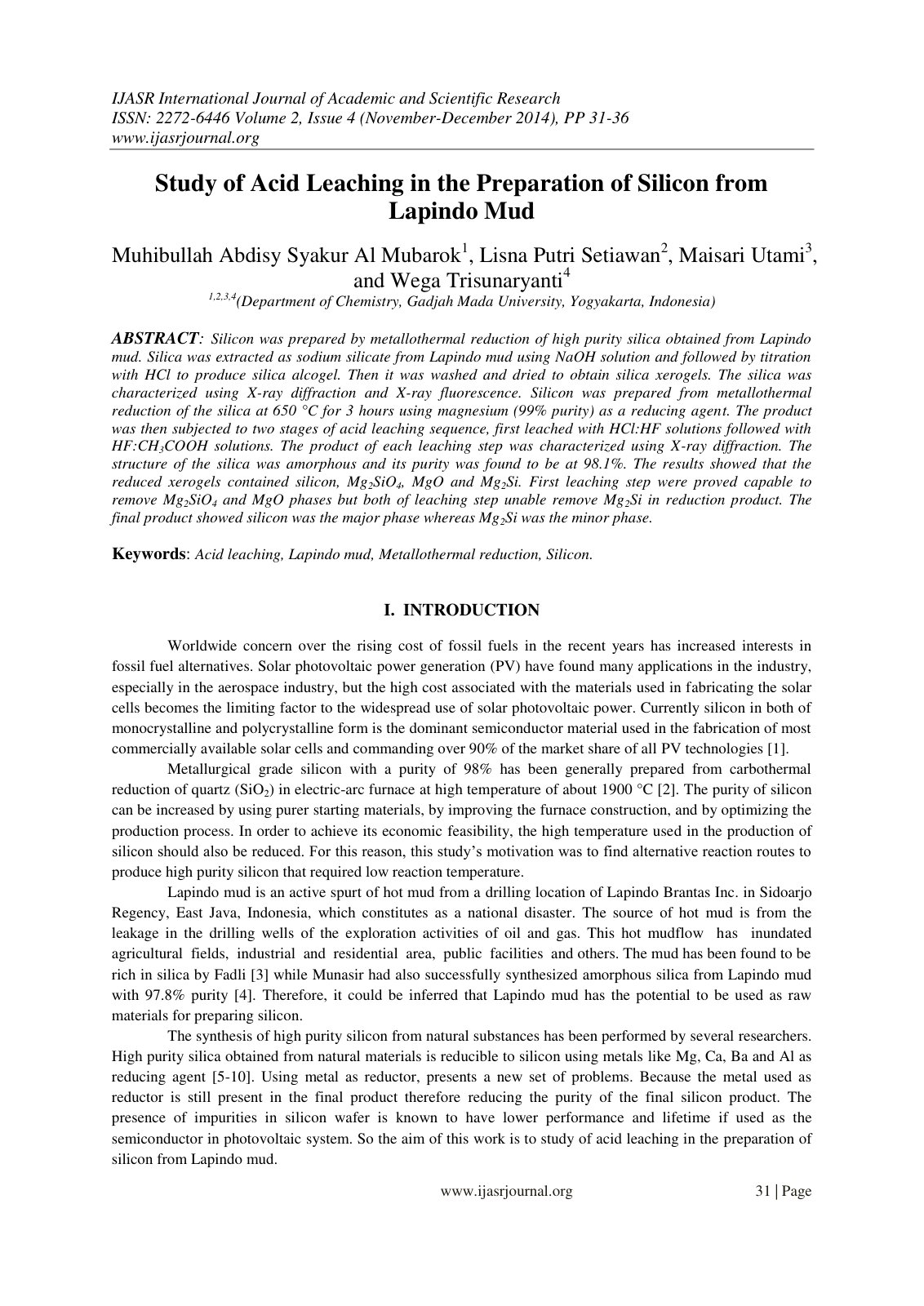 IJASR International Journal of Academic and Scientific Research
ISSN: 2272-6446 Volume 2, Issue 4 (November-December 2014), PP 31-36
www.ijasrjournal.org

Study of Acid Leaching in the Preparation of Silicon from Lapindo Mud

Muhibullah Abdisy Syakur Al Mubarok$^{1}$, Lisna Putri Setiawan$^{2}$, Maisari Utami$^{3}$, and Wega Trisunaryanti$^{4}$

$^{1,2,3,4}$(Department of Chemistry, Gadjah Mada University, Yogyakarta, Indonesia)

ABSTRACT: Silicon was prepared by metallothermal reduction of high purity silica obtained from Lapindo mud. Silica was extracted as sodium silicate from Lapindo mud using NaOH solution and followed by titration with HCl to produce silica alcogel. Then it was washed and dried to obtain silica xerogels. The silica was characterized using X-ray diffraction and X-ray fluorescence. Silicon was prepared from metallothermal reduction of the silica at 650 °C for 3 hours using magnesium (99% purity) as a reducing agent. The product was then subjected to two stages of acid leaching sequence, first leached with HCl:HF solutions followed with HF:$CH_3COOH$ solutions. The product of each leaching step was characterized using X-ray diffraction. The structure of the silica was amorphous and its purity was found to be at 98.1%. The results showed that the reduced xerogels contained silicon, $Mg_2SiO_4$, MgO and $Mg_2Si$. First leaching step were proved capable to remove $Mg_2SiO_4$ and MgO phases but both of leaching step unable remove $Mg_2Si$ in reduction product. The final product showed silicon was the major phase whereas $Mg_2Si$ was the minor phase.

Keywords: Acid leaching, Lapindo mud, Metallothermal reduction, Silicon.

I. INTRODUCTION

Worldwide concern over the rising cost of fossil fuels in the recent years has increased interests in fossil fuel alternatives. Solar photovoltaic power generation (PV) have found many applications in the industry, especially in the aerospace industry, but the high cost associated with the materials used in fabricating the solar cells becomes the limiting factor to the widespread use of solar photovoltaic power. Currently silicon in both of monocrystalline and polycrystalline form is the dominant semiconductor material used in the fabrication of most commercially available solar cells and commanding over 90% of the market share of all PV technologies [1].

Metallurgical grade silicon with a purity of 98% has been generally prepared from carbothermal reduction of quartz ($SiO_2$) in electric-arc furnace at high temperature of about 1900 °C [2]. The purity of silicon can be increased by using purer starting materials, by improving the furnace construction, and by optimizing the production process. In order to achieve its economic feasibility, the high temperature used in the production of silicon should also be reduced. For this reason, this study's motivation was to find alternative reaction routes to produce high purity silicon that required low reaction temperature.

Lapindo mud is an active spurt of hot mud from a drilling location of Lapindo Brantas Inc. in Sidoarjo Regency, East Java, Indonesia, which constitutes as a national disaster. The source of hot mud is from the leakage in the drilling wells of the exploration activities of oil and gas. This hot mudflow has inundated agricultural fields, industrial and residential area, public facilities and others. The mud has been found to be rich in silica by Fadli [3] while Munasir had also successfully synthesized amorphous silica from Lapindo mud with 97.8% purity [4]. Therefore, it could be inferred that Lapindo mud has the potential to be used as raw materials for preparing silicon.

The synthesis of high purity silicon from natural substances has been performed by several researchers. High purity silica obtained from natural materials is reducible to silicon using metals like Mg, Ca, Ba and Al as reducing agent [5-10]. Using metal as reductor, presents a new set of problems. Because the metal used as reductor is still present in the final product therefore reducing the purity of the final silicon product. The presence of impurities in silicon wafer is known to have lower performance and lifetime if used as the semiconductor in photovoltaic system. So the aim of this work is to study of acid leaching in the preparation of silicon from Lapindo mud.

www.ijasrjournal.org 31 | Page